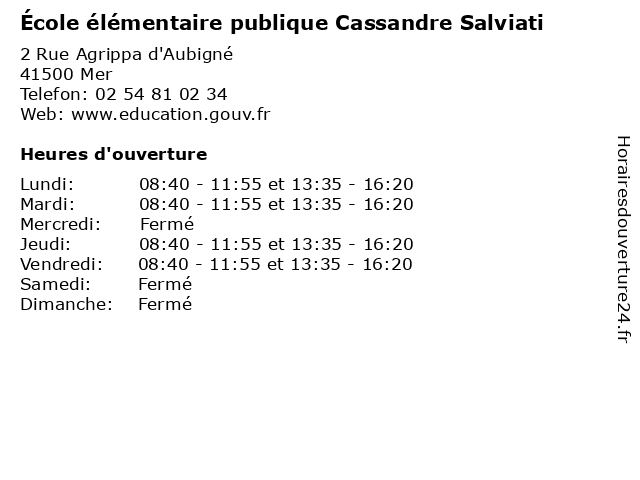 École élémentaire publique Cassandre Salviati

2 Rue Agrippa d'Aubigné
41500 Mer
Telefon: 02 54 81 02 34
Web: www.education.gouv.fr

Heures d'ouverture

Lundi: 08:40 - 11:55 et 13:35 - 16:20
Mardi: 08:40 - 11:55 et 13:35 - 16:20
Mercredi: Fermé
Jeudi: 08:40 - 11:55 et 13:35 - 16:20
Vendredi: 08:40 - 11:55 et 13:35 - 16:20
Samedi: Fermé
Dimanche: Fermé

Horairesdouverture24.fr